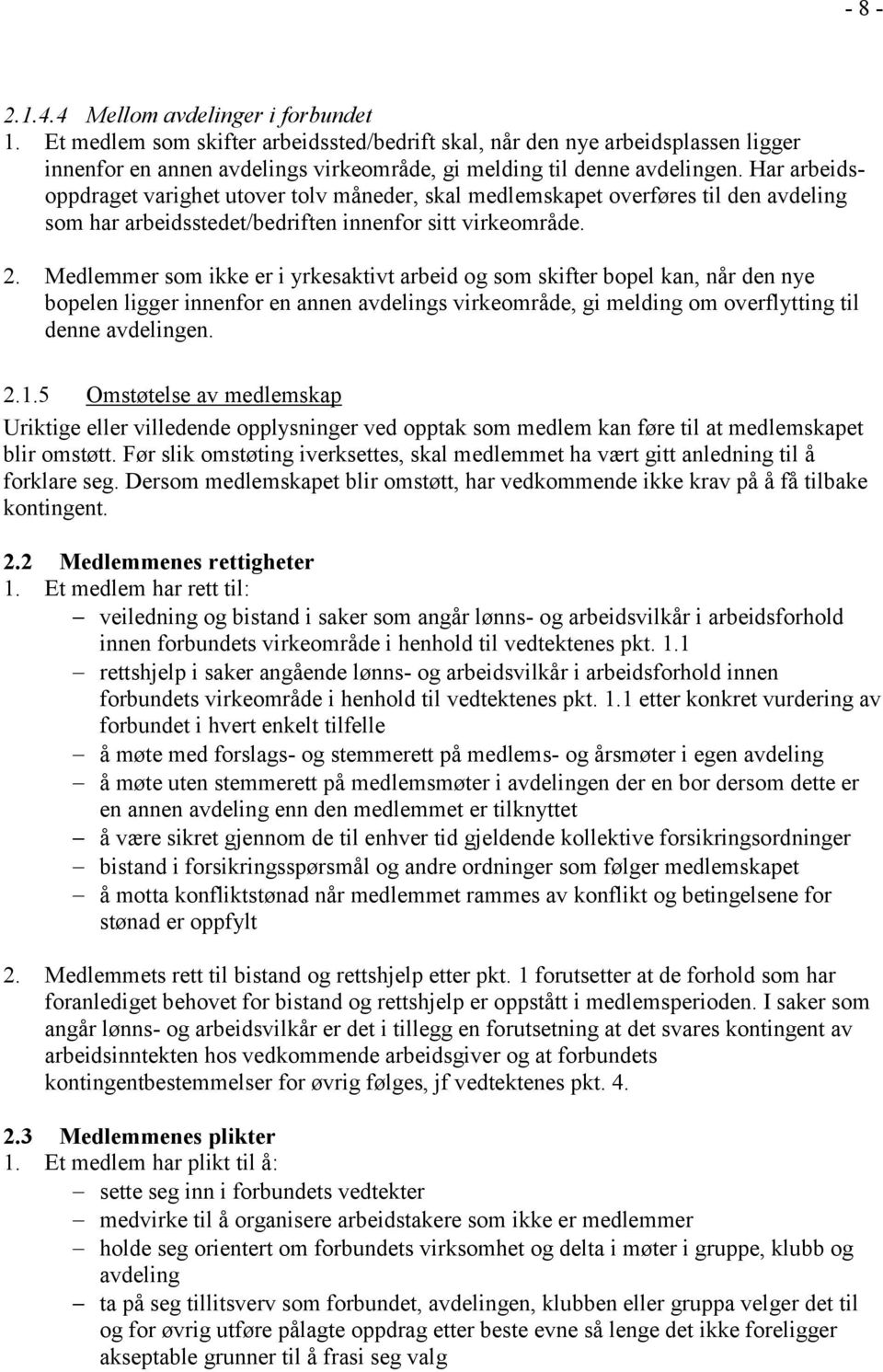 - 8 -

2.1.4.4 Mellom avdelinger i forbundet
1. Et medlem som skifter arbeidssted/bedrift skal, når den nye arbeidsplassen ligger innenfor en annen avdelings virkeområde, gi melding til denne avdelingen. Har arbeidsoppdraget varighet utover tolv måneder, skal medlemskapet overføres til den avdeling som har arbeidsstedet/bedriften innenfor sitt virkeområde.

2. Medlemmer som ikke er i yrkesaktivt arbeid og som skifter bopel kan, når den nye bopelen ligger innenfor en annen avdelings virkeområde, gi melding om overflytting til denne avdelingen.

2.1.5 Omstøtelse av medlemskap
Uriktige eller villedende opplysninger ved opptak som medlem kan føre til at medlemskapet blir omstøtt. Før slik omstøting iverksettes, skal medlemmet ha vært gitt anledning til å forklare seg. Dersom medlemskapet blir omstøtt, har vedkommende ikke krav på å få tilbake kontingent.

2.2 Medlemmenes rettigheter
1. Et medlem har rett til:
– veiledning og bistand i saker som angår lønns- og arbeidsvilkår i arbeidsforhold innen forbundets virkeområde i henhold til vedtektenes pkt. 1.1
– rettshjelp i saker angående lønns- og arbeidsvilkår i arbeidsforhold innen forbundets virkeområde i henhold til vedtektenes pkt. 1.1 etter konkret vurdering av forbundet i hvert enkelt tilfelle
– å møte med forslags- og stemmerett på medlems- og årsmøter i egen avdeling
– å møte uten stemmerett på medlemsmøter i avdelingen der en bor dersom dette er en annen avdeling enn den medlemmet er tilknyttet
– å være sikret gjennom de til enhver tid gjeldende kollektive forsikringsordninger
– bistand i forsikringsspørsmål og andre ordninger som følger medlemskapet
– å motta konfliktstønad når medlemmet rammes av konflikt og betingelsene for stønad er oppfylt

2. Medlemmets rett til bistand og rettshjelp etter pkt. 1 forutsetter at de forhold som har foranlediget behovet for bistand og rettshjelp er oppstått i medlemsperioden. I saker som angår lønns- og arbeidsvilkår er det i tillegg en forutsetning at det svares kontingent av arbeidsinntekten hos vedkommende arbeidsgiver og at forbundets kontingentbestemmelser for øvrig følges, jf vedtektenes pkt. 4.

2.3 Medlemmenes plikter
1. Et medlem har plikt til å:
– sette seg inn i forbundets vedtekter
– medvirke til å organisere arbeidstakere som ikke er medlemmer
– holde seg orientert om forbundets virksomhet og delta i møter i gruppe, klubb og avdeling
– ta på seg tillitsverv som forbundet, avdelingen, klubben eller gruppa velger det til og for øvrig utføre pålagte oppdrag etter beste evne så lenge det ikke foreligger akseptable grunner til å frasi seg valg